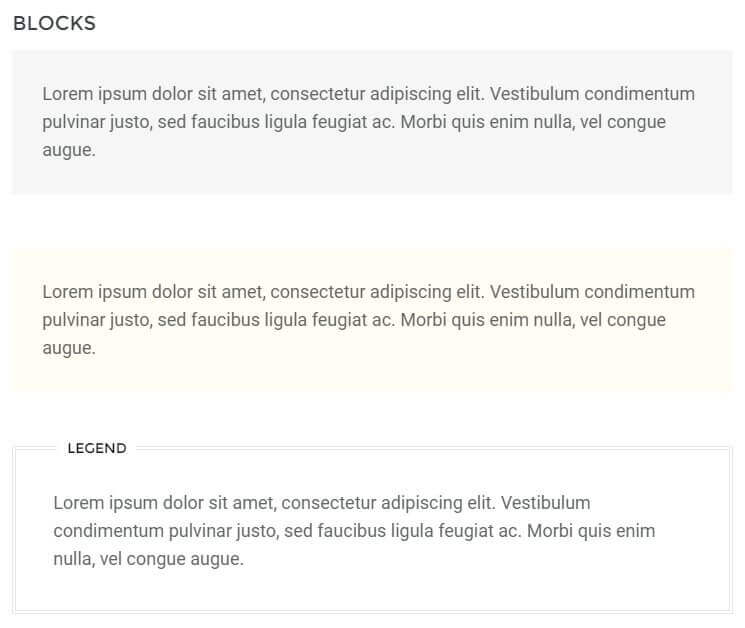 BLOCKS

Lorem ipsum dolor sit amet, consectetur adipiscing elit. Vestibulum condimentum pulvinar justo, sed faucibus ligula feugiat ac. Morbi quis enim nulla, vel congue augue.

Lorem ipsum dolor sit amet, consectetur adipiscing elit. Vestibulum condimentum pulvinar justo, sed faucibus ligula feugiat ac. Morbi quis enim nulla, vel congue augue.

LEGEND

Lorem ipsum dolor sit amet, consectetur adipiscing elit. Vestibulum condimentum pulvinar justo, sed faucibus ligula feugiat ac. Morbi quis enim nulla, vel congue augue.